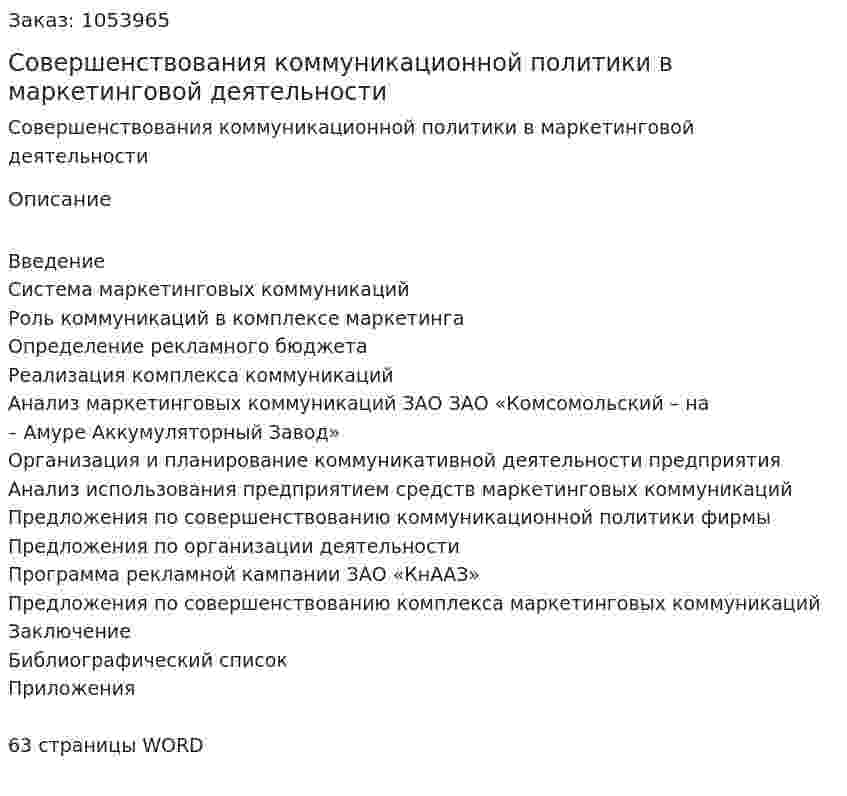 Заказ: 1053965

Совершенствования коммуникационной политики в маркетинговой деятельности

Совершенствования коммуникационной политики в маркетинговой деятельности

Описание

Введение
Система маркетинговых коммуникаций
Роль коммуникаций в комплексе маркетинга
Определение рекламного бюджета
Реализация комплекса коммуникаций
Анализ маркетинговых коммуникаций ЗАО ЗАО «Комсомольский – на – Амуре Аккумуляторный Завод»
Организация и планирование коммуникативной деятельности предприятия
Анализ использования предприятием средств маркетинговых коммуникаций
Предложения по совершенствованию коммуникационной политики фирмы
Предложения по организации деятельности
Программа рекламной кампании ЗАО «КнААЗ»
Предложения по совершенствованию комплекса маркетинговых коммуникаций
Заключение
Библиографический список
Приложения

63 страницы WORD